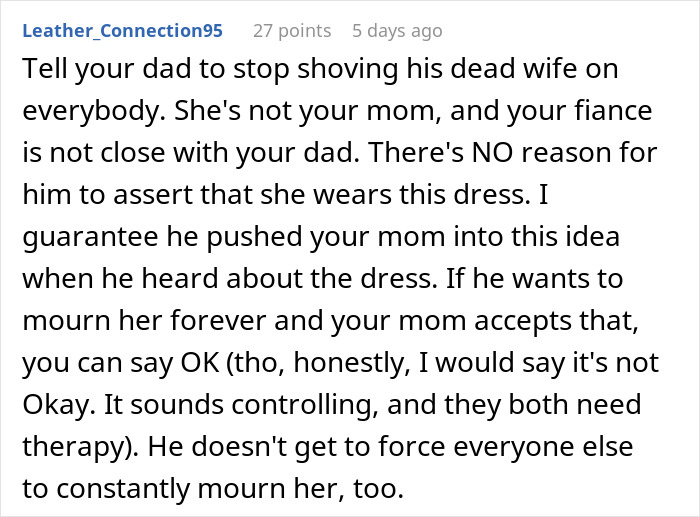 Leather_Connection95 27 points 5 days ago

Tell your dad to stop shoving his dead wife on everybody. She's not your mom, and your fiance is not close with your dad. There's NO reason for him to assert that she wears this dress. I guarantee he pushed your mom into this idea when he heard about the dress. If he wants to mourn her forever and your mom accepts that, you can say OK (tho, honestly, I would say it's not Okay. It sounds controlling, and they both need therapy). He doesn't get to force everyone else to constantly mourn her, too.